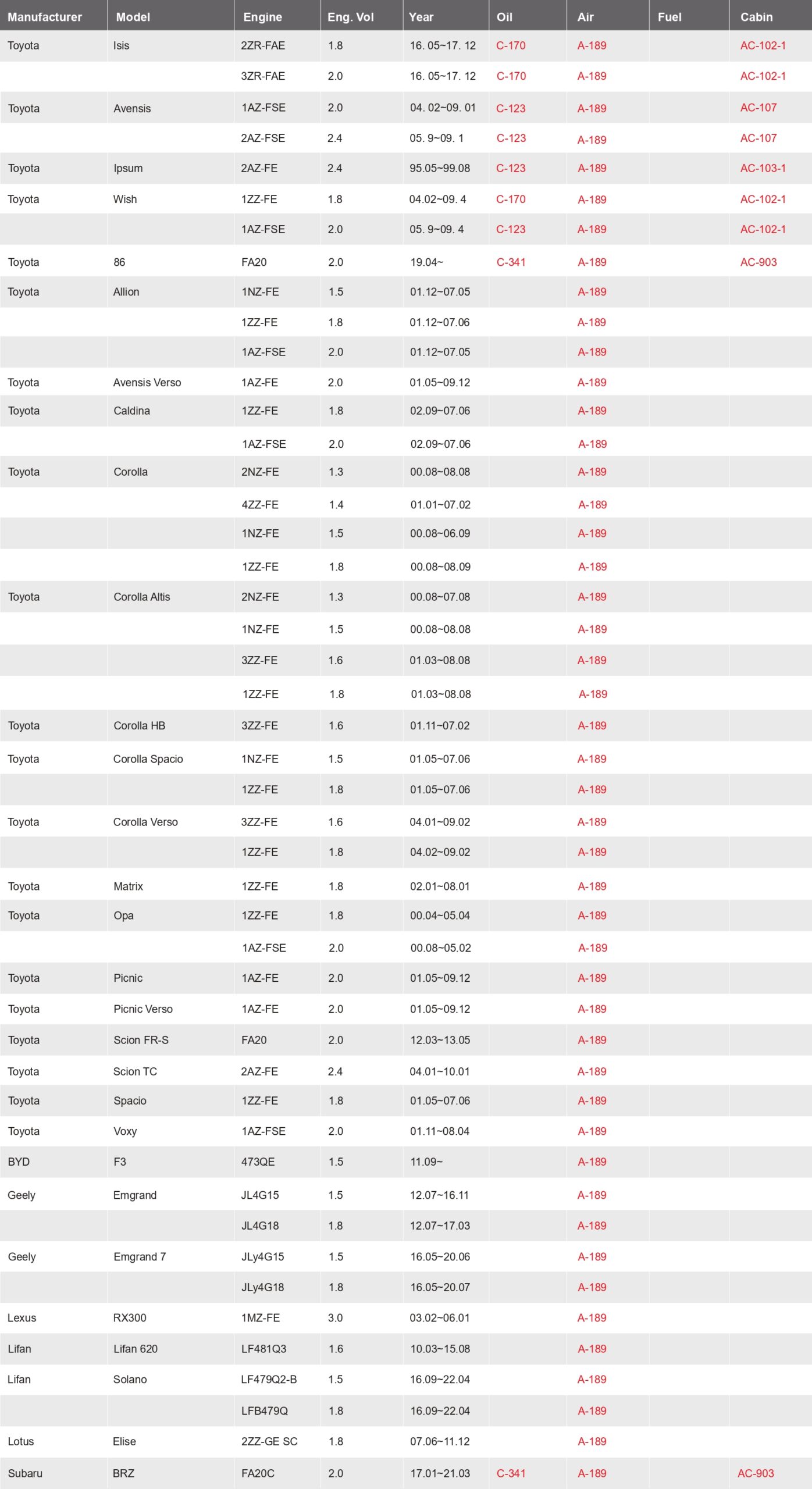 | Manufacturer | Model | Engine | Eng. Vol | Year | Oil | Air | Fuel | Cabin |
|---|---|---|---|---|---|---|---|---|
| Toyota | Isis | 2ZR-FAE | 1.8 | 16. 05~17. 12 | C-170 | A-189 | | AC-102-1 |
| | | 3ZR-FAE | 2.0 | 16. 05~17. 12 | C-170 | A-189 | | AC-102-1 |
| Toyota | Avensis | 1AZ-FSE | 2.0 | 04. 02~09. 01 | C-123 | A-189 | | AC-107 |
| | | 2AZ-FSE | 2.4 | 05. 9~09. 1 | C-123 | A-189 | | AC-107 |
| Toyota | Ipsum | 2AZ-FE | 2.4 | 95.05~99.08 | C-123 | A-189 | | AC-103-1 |
| Toyota | Wish | 1ZZ-FE | 1.8 | 04.02~09. 4 | C-170 | A-189 | | AC-102-1 |
| | | 1AZ-FSE | 2.0 | 05. 9~09. 4 | C-123 | A-189 | | AC-102-1 |
| Toyota | 86 | FA20 | 2.0 | 19.04~ | C-341 | A-189 | | AC-903 |
| Toyota | Allion | 1NZ-FE | 1.5 | 01.12~07.05 | | A-189 | | |
| | | 1ZZ-FE | 1.8 | 01.12~07.06 | | A-189 | | |
| | | 1AZ-FSE | 2.0 | 01.12~07.05 | | A-189 | | |
| Toyota | Avensis Verso | 1AZ-FE | 2.0 | 01.05~09.12 | | A-189 | | |
| Toyota | Caldina | 1ZZ-FE | 1.8 | 02.09~07.06 | | A-189 | | |
| | | 1AZ-FSE | 2.0 | 02.09~07.06 | | A-189 | | |
| Toyota | Corolla | 2NZ-FE | 1.3 | 00.08~08.08 | | A-189 | | |
| | | 4ZZ-FE | 1.4 | 01.01~07.02 | | A-189 | | |
| | | 1NZ-FE | 1.5 | 00.08~06.09 | | A-189 | | |
| | | 1ZZ-FE | 1.8 | 00.08~08.09 | | A-189 | | |
| Toyota | Corolla Altis | 2NZ-FE | 1.3 | 00.08~07.08 | | A-189 | | |
| | | 1NZ-FE | 1.5 | 00.08~08.08 | | A-189 | | |
| | | 3ZZ-FE | 1.6 | 01.03~08.08 | | A-189 | | |
| | | 1ZZ-FE | 1.8 | 01.03~08.08 | | A-189 | | |
| Toyota | Corolla HB | 3ZZ-FE | 1.6 | 01.11~07.02 | | A-189 | | |
| Toyota | Corolla Spacio | 1NZ-FE | 1.5 | 01.05~07.06 | | A-189 | | |
| | | 1ZZ-FE | 1.8 | 01.05~07.06 | | A-189 | | |
| Toyota | Corolla Verso | 3ZZ-FE | 1.6 | 04.01~09.02 | | A-189 | | |
| | | 1ZZ-FE | 1.8 | 04.02~09.02 | | A-189 | | |
| Toyota | Matrix | 1ZZ-FE | 1.8 | 02.01~08.01 | | A-189 | | |
| Toyota | Opa | 1ZZ-FE | 1.8 | 00.04~05.04 | | A-189 | | |
| | | 1AZ-FSE | 2.0 | 00.08~05.02 | | A-189 | | |
| Toyota | Picnic | 1AZ-FE | 2.0 | 01.05~09.12 | | A-189 | | |
| Toyota | Picnic Verso | 1AZ-FE | 2.0 | 01.05~09.12 | | A-189 | | |
| Toyota | Scion FR-S | FA20 | 2.0 | 12.03~13.05 | | A-189 | | |
| Toyota | Scion TC | 2AZ-FE | 2.4 | 04.01~10.01 | | A-189 | | |
| Toyota | Spacio | 1ZZ-FE | 1.8 | 01.05~07.06 | | A-189 | | |
| Toyota | Voxy | 1AZ-FSE | 2.0 | 01.11~08.04 | | A-189 | | |
| BYD | F3 | 473QE | 1.5 | 11.09~ | | A-189 | | |
| Geely | Emgrand | JL4G15 | 1.5 | 12.07~16.11 | | A-189 | | |
| | | JL4G18 | 1.8 | 12.07~17.03 | | A-189 | | |
| Geely | Emgrand 7 | JLy4G15 | 1.5 | 16.05~20.06 | | A-189 | | |
| | | JLy4G18 | 1.8 | 16.05~20.07 | | A-189 | | |
| Lexus | RX300 | 1MZ-FE | 3.0 | 03.02~06.01 | | A-189 | | |
| Lifan | Lifan 620 | LF481Q3 | 1.6 | 10.03~15.08 | | A-189 | | |
| Lifan | Solano | LF479Q2-B | 1.5 | 16.09~22.04 | | A-189 | | |
| | | LFB479Q | 1.8 | 16.09~22.04 | | A-189 | | |
| Lotus | Elise | 2ZZ-GE SC | 1.8 | 07.06~11.12 | | A-189 | | |
| Subaru | BRZ | FA20C | 2.0 | 17.01~21.03 | C-341 | A-189 | | AC-903 |